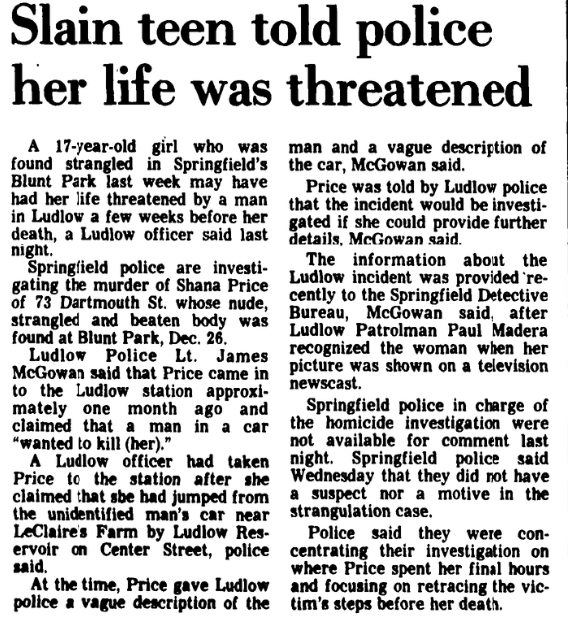 Slain teen told police her life was threatened

A 17-year-old girl who was found strangled in Springfield's Blunt Park last week may have had her life threatened by a man in Ludlow a few weeks before her death, a Ludlow officer said last night.

Springfield police are investigating the murder of Shana Price of 73 Dartmouth St. whose nude, strangled and beaten body was found at Blunt Park, Dec. 26.

Ludlow Police Lt. James McGowan said that Price came in to the Ludlow station approximately one month ago and claimed that a man in a car "wanted to kill (her)."

A Ludlow officer had taken Price to the station after she claimed that she had jumped from the unidentified man's car near LeClaire's Farm by Ludlow Reservoir on Center Street, police said.

At the time, Price gave Ludlow police a vague description of the man and a vague description of the car, McGowan said.

Price was told by Ludlow police that the incident would be investigated if she could provide further details, McGowan said.

The information about the Ludlow incident was provided recently to the Springfield Detective Bureau, McGowan said, after Ludlow Patrolman Paul Madera recognized the woman when her picture was shown on a television newscast.

Springfield police in charge of the homicide investigation were not available for comment last night. Springfield police said Wednesday that they did not have a suspect nor a motive in the strangulation case.

Police said they were concentrating their investigation on where Price spent her final hours and focusing on retracing the victim's steps before her death.